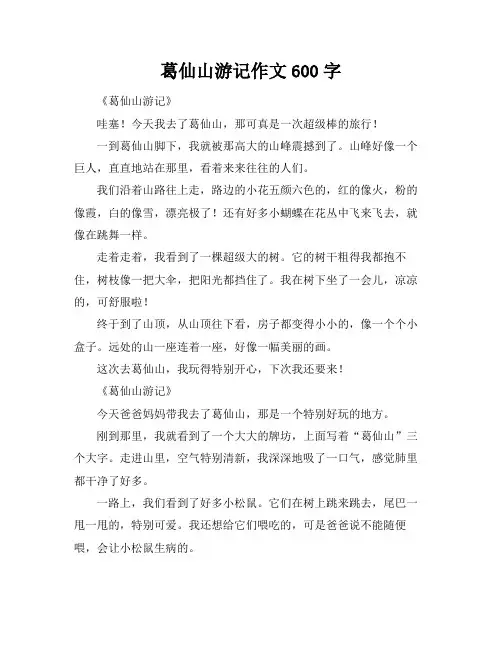 葛仙山游记作文 600 字

《葛仙山游记》

哇塞！今天我去了葛仙山，那可真是一次超级棒的旅行！

一到葛仙山脚下，我就被那高大的山峰震撼到了。山峰好像一个巨人，直直地站在那里，看着来来往往的人们。

我们沿着山路往上走，路边的小花五颜六色的，红的像火，粉的像霞，白的像雪，漂亮极了！还有好多小蝴蝶在花丛中飞来飞去，就像在跳舞一样。

走着走着，我看到了一棵超级大的树。它的树干粗得我都抱不住，树枝像一把大伞，把阳光都挡住了。我在树下坐了一会儿，凉凉的，可舒服啦！

终于到了山顶，从山顶往下看，房子都变得小小的，像一个个小盒子。远处的山一座连着一座，好像一幅美丽的画。

这次去葛仙山，我玩得特别开心，下次我还要来！

《葛仙山游记》

今天爸爸妈妈带我去了葛仙山，那是一个特别好玩的地方。

刚到那里，我就看到了一个大大的牌坊，上面写着“葛仙山”三个大字。走进山里，空气特别清新，我深深地吸了一口气，感觉肺里都干净了好多。

一路上，我们看到了好多小松鼠。它们在树上跳来跳去，尾巴一甩一甩的，特别可爱。我还想给它们喂吃的，可是爸爸说不能随便喂，会让小松鼠生病的。